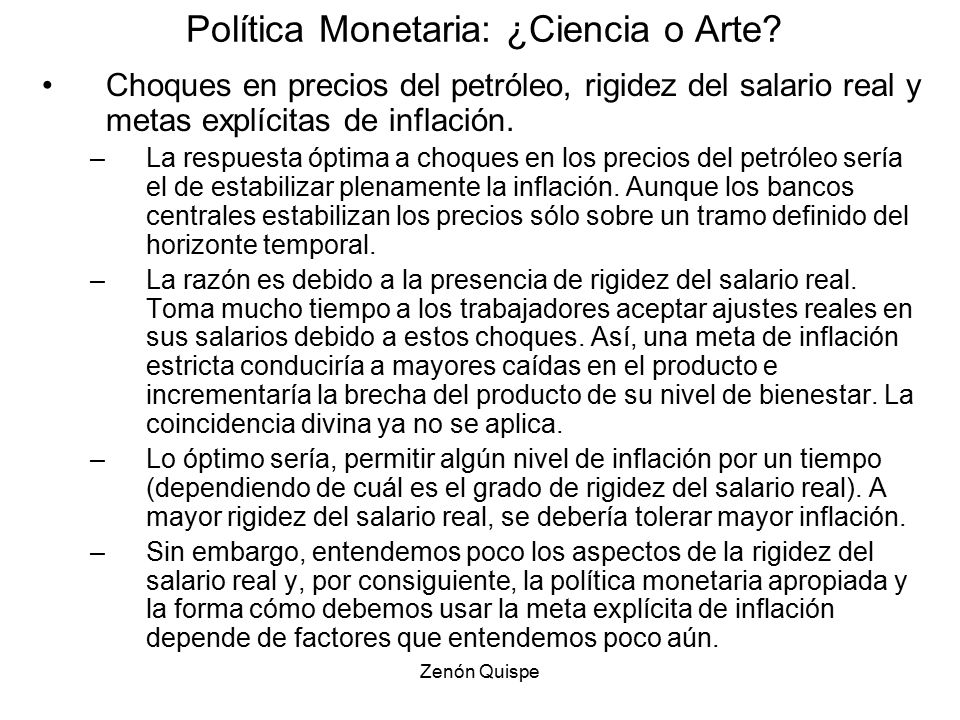 Política Monetaria: ¿Ciencia o Arte?

• Choques en precios del petróleo, rigidez del salario real y metas explícitas de inflación.

– La respuesta óptima a choques en los precios del petróleo sería el de estabilizar plenamente la inflación. Aunque los bancos centrales estabilizan los precios sólo sobre un tramo definido del horizonte temporal.

– La razón es debido a la presencia de rigidez del salario real. Toma mucho tiempo a los trabajadores aceptar ajustes reales en sus salarios debido a estos choques. Así, una meta de inflación estricta conduciría a mayores caídas en el producto e incrementaría la brecha del producto de su nivel de bienestar. La coincidencia divina ya no se aplica.

– Lo óptimo sería, permitir algún nivel de inflación por un tiempo (dependiendo de cuál es el grado de rigidez del salario real). A mayor rigidez del salario real, se debería tolerar mayor inflación.

– Sin embargo, entendemos poco los aspectos de la rigidez del salario real y, por consiguiente, la política monetaria apropiada y la forma cómo debemos usar la meta explícita de inflación depende de factores que entendemos poco aún.

Zenón Quispe